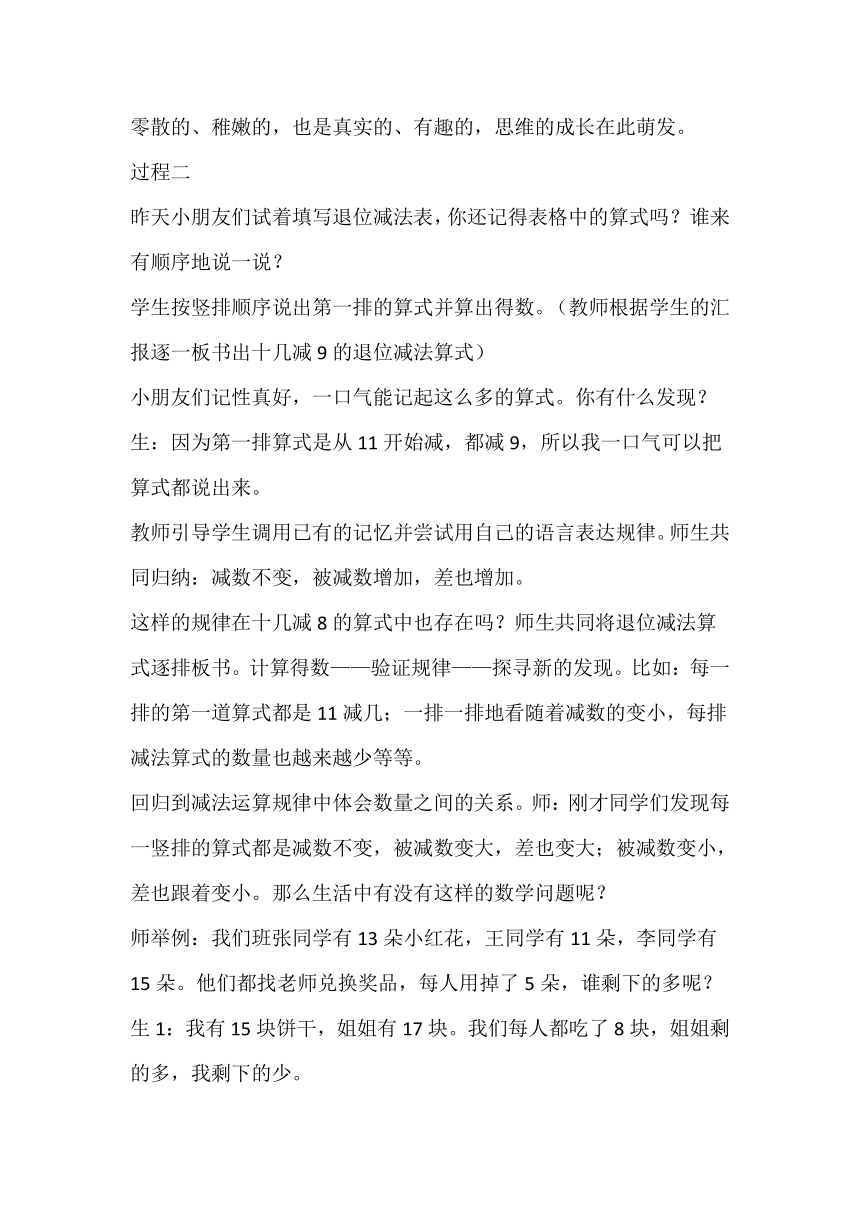 零散的、稚嫩的，也是真实的、有趣的，思维的成长在此萌发。

过程二

昨天小朋友们试着填写退位减法表，你还记得表格中的算式吗？谁来有顺序地说一说？

学生按竖排顺序说出第一排的算式并算出得数。（教师根据学生的汇报逐一板书出十几减 9 的退位减法算式）

小朋友们记性真好，一口气能记起这么多的算式。你有什么发现？

生：因为第一排算式是从 11 开始减，都减 9，所以我一口气可以把算式都说出来。

教师引导学生调用已有的记忆并尝试用自己的语言表达规律。师生共同归纳：减数不变，被减数增加，差也增加。

这样的规律在十几减 8 的算式中也存在吗？师生共同将退位减法算式逐排板书。计算得数——验证规律——探寻新的发现。比如：每一排的第一道算式都是 11 减几；一排一排地看随着减数的变小，每排减法算式的数量也越来越少等等。

回归到减法运算规律中体会数量之间的关系。师：刚才同学们发现每一竖排的算式都是减数不变，被减数变大，差也变大；被减数变小，差也跟着变小。那么生活中有没有这样的数学问题呢？

师举例：我们班张同学有 13 朵小红花，王同学有 11 朵，李同学有 15 朵。他们都找老师兑换奖品，每人用掉了 5 朵，谁剩下的多呢？

生 1：我有 15 块饼干，姐姐有 17 块。我们每人都吃了 8 块，姐姐剩的多，我剩下的少。